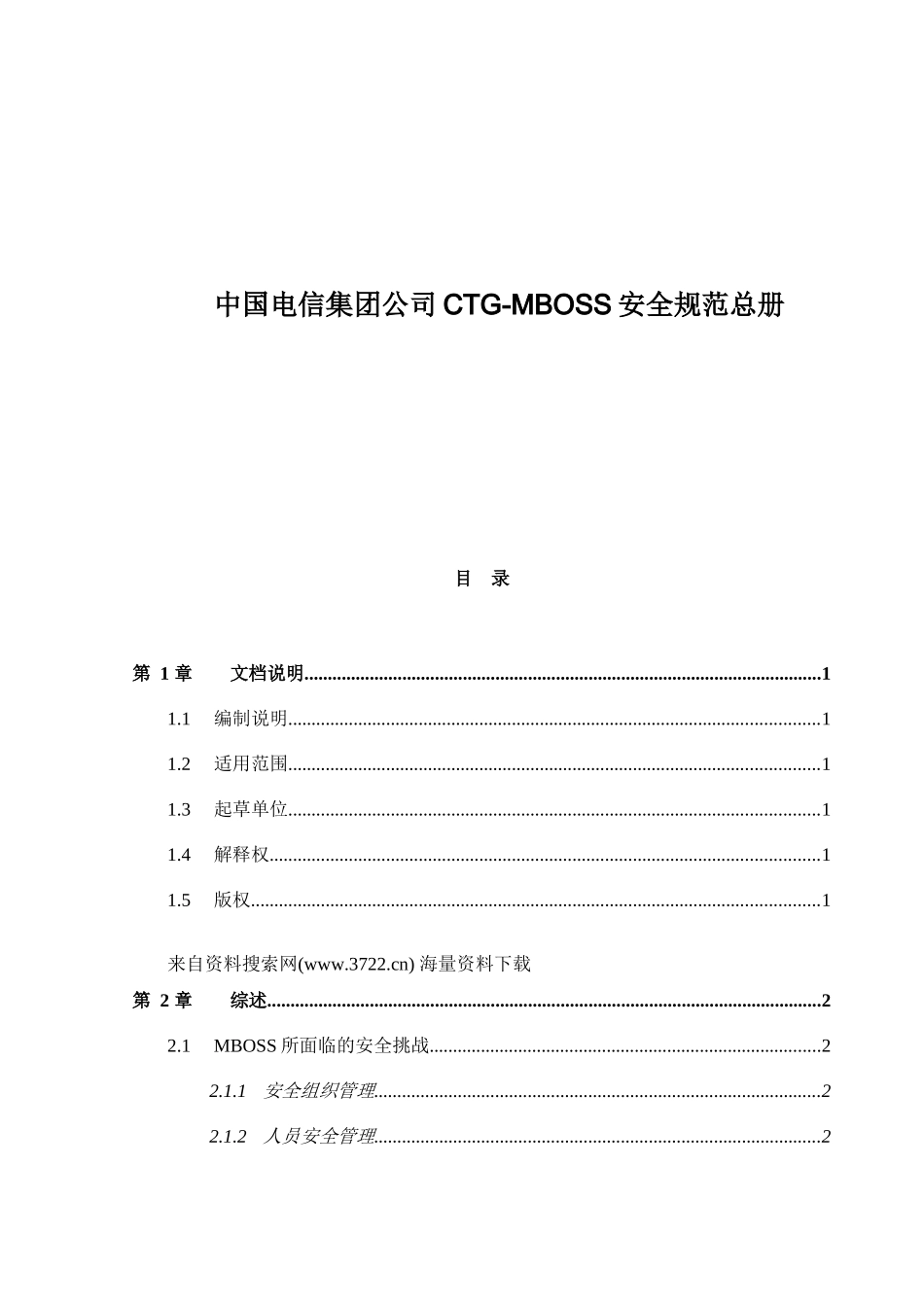 中国电信集团公司CTG-MBOSS安全规范总册

目 录

第1章 文档说明 1

1.1 编制说明 1

1.2 适用范围 1

1.3 起草单位 1

1.4 解释权 1

1.5 版权 1

来自资料搜索网(www.3722.cn)海量资料下载

第2章 综述 2

2.1 MBOSS所面临的安全挑战 2

2.1.1 安全组织管理 2

2.1.2 人员安全管理 2